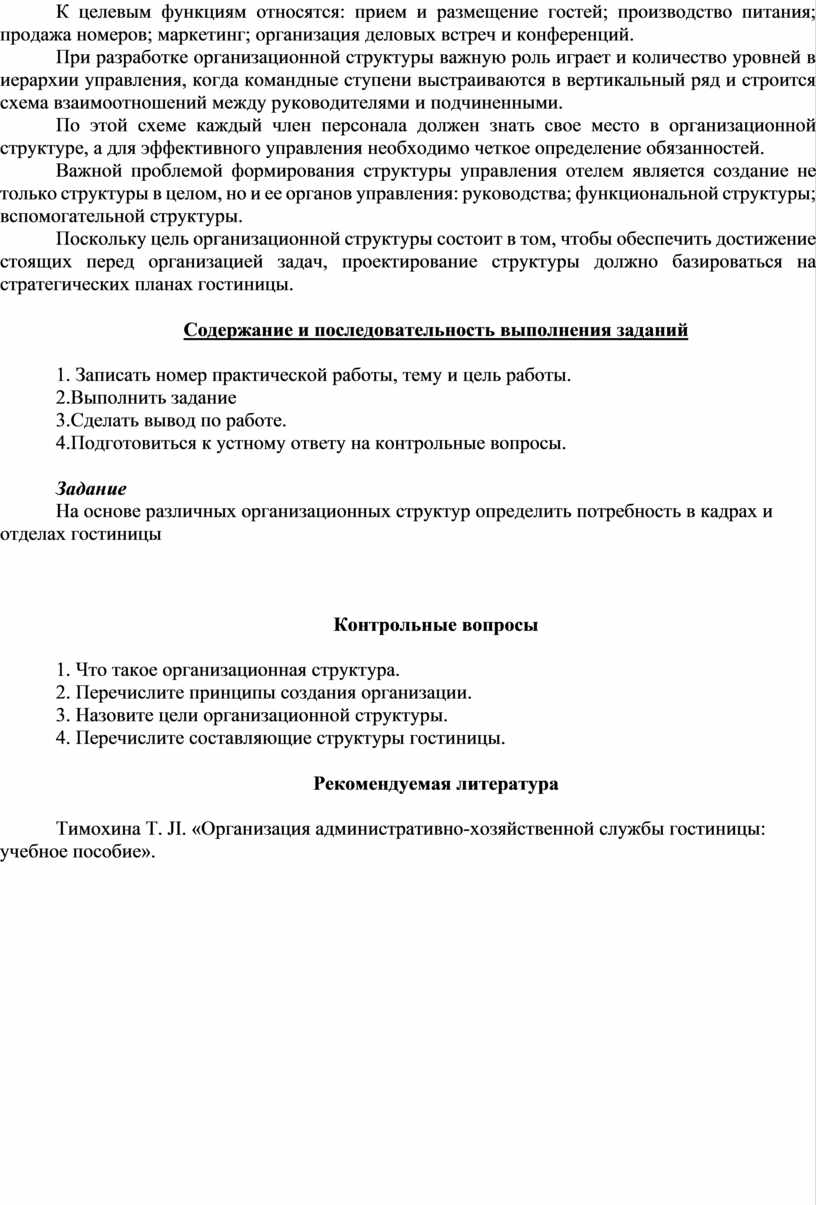 К целевым функциям относятся: прием и размещение гостей; производство питания; продажа номеров; маркетинг; организация деловых встреч и конференций.

При разработке организационной структуры важную роль играет и количество уровней в иерархии управления, когда командные ступени выстраиваются в вертикальный ряд и строится схема взаимоотношений между руководителями и подчиненными.

По этой схеме каждый член персонала должен знать свое место в организационной структуре, а для эффективного управления необходимо четкое определение обязанностей.

Важной проблемой формирования структуры управления отелем является создание не только структуры в целом, но и ее органов управления: руководства; функциональной структуры; вспомогательной структуры.

Поскольку цель организационной структуры состоит в том, чтобы обеспечить достижение стоящих перед организацией задач, проектирование структуры должно базироваться на стратегических планах гостиницы.

Содержание и последовательность выполнения заданий

1. Записать номер практической работы, тему и цель работы.
2.Выполнить задание
3.Сделать вывод по работе.
4.Подготовиться к устному ответу на контрольные вопросы.

Задание
На основе различных организационных структур определить потребность в кадрах и отделах гостиницы

Контрольные вопросы

1. Что такое организационная структура.
2. Перечислите принципы создания организации.
3. Назовите цели организационной структуры.
4. Перечислите составляющие структуры гостиницы.

Рекомендуемая литература

Тимохина Т. Л. «Организация административно-хозяйственной службы гостиницы: учебное пособие».